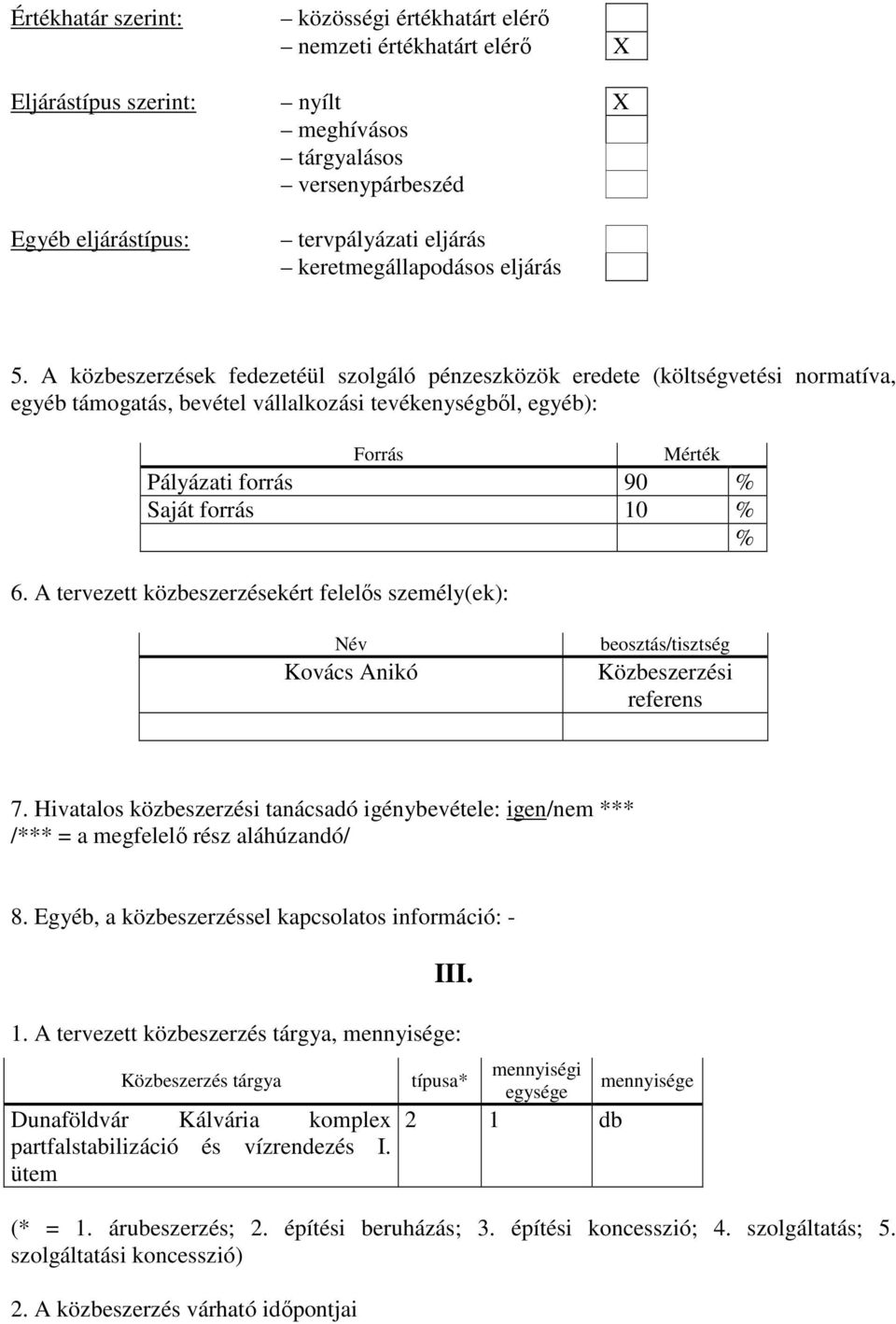 Értékhatár szerint: – közösségi értékhatárt elérő
– nemzeti értékhatárt elérő X

Eljárástípus szerint: – nyílt X
– meghívásos
– tárgyalásos
– versenypárbeszéd

Egyéb eljárástípus: – tervpályázati eljárás
– keretmegállapodásos eljárás

5. A közbeszerzések fedezetéül szolgáló pénzeszközök eredete (költségvetési normatíva, egyéb támogatás, bevétel vállalkozási tevékenységből, egyéb):

| Forrás | Mérték | |
|---|---|---|
| Pályázati forrás | 90 | % |
| Saját forrás | 10 | % |
| | | % |

6. A tervezett közbeszerzésekért felelős személy(ek):

| Név | beosztás/tisztség |
|---|---|
| Kovács Anikó | Közbeszerzési referens |
| | |

7. Hivatalos közbeszerzési tanácsadó igénybevétele: igen/nem ***
/*** = a megfelelő rész aláhúzandó/

8. Egyéb, a közbeszerzéssel kapcsolatos információ: -

III.

1. A tervezett közbeszerzés tárgya, mennyisége:

| Közbeszerzés tárgya | típusa* | mennyiségi egysége | mennyisége |
|---|---|---|---|
| Dunaföldvár Kálvária komplex partfalstabilizáció és vízrendezés I. ütem | 2 | 1 | db |

(* = 1. árubeszerzés; 2. építési beruházás; 3. építési koncesszió; 4. szolgáltatás; 5. szolgáltatási koncesszió)

2. A közbeszerzés várható időpontjai